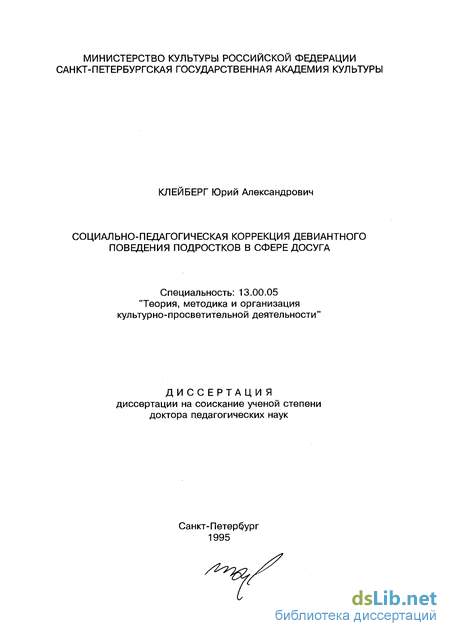 МИНИСТЕРСТВО КУЛЬТУРЫ РОССИЙСКОЙ ФЕДЕРАЦИИ
САНКТ-ПЕТЕРБУРГСКАЯ ГОСУДАРСТВЕННАЯ АКАДЕМИЯ КУЛЬТУРЫ

КЛЕЙБЕРГ Юрий Александрович

СОЦИАЛЬНО-ПЕДАГОГИЧЕСКАЯ КОРРЕКЦИЯ ДЕВИАНТНОГО ПОВЕДЕНИЯ ПОДРОСТКОВ В СФЕРЕ ДОСУГА

Специальность: 13.00.05
"Теория, методика и организация культурно-просветительной деятельности"

ДИССЕРТАЦИЯ
диссертации на соискание ученой степени
доктора педагогических наук

Санкт-Петербург
1995

dsLib.net
библиотека диссертаций